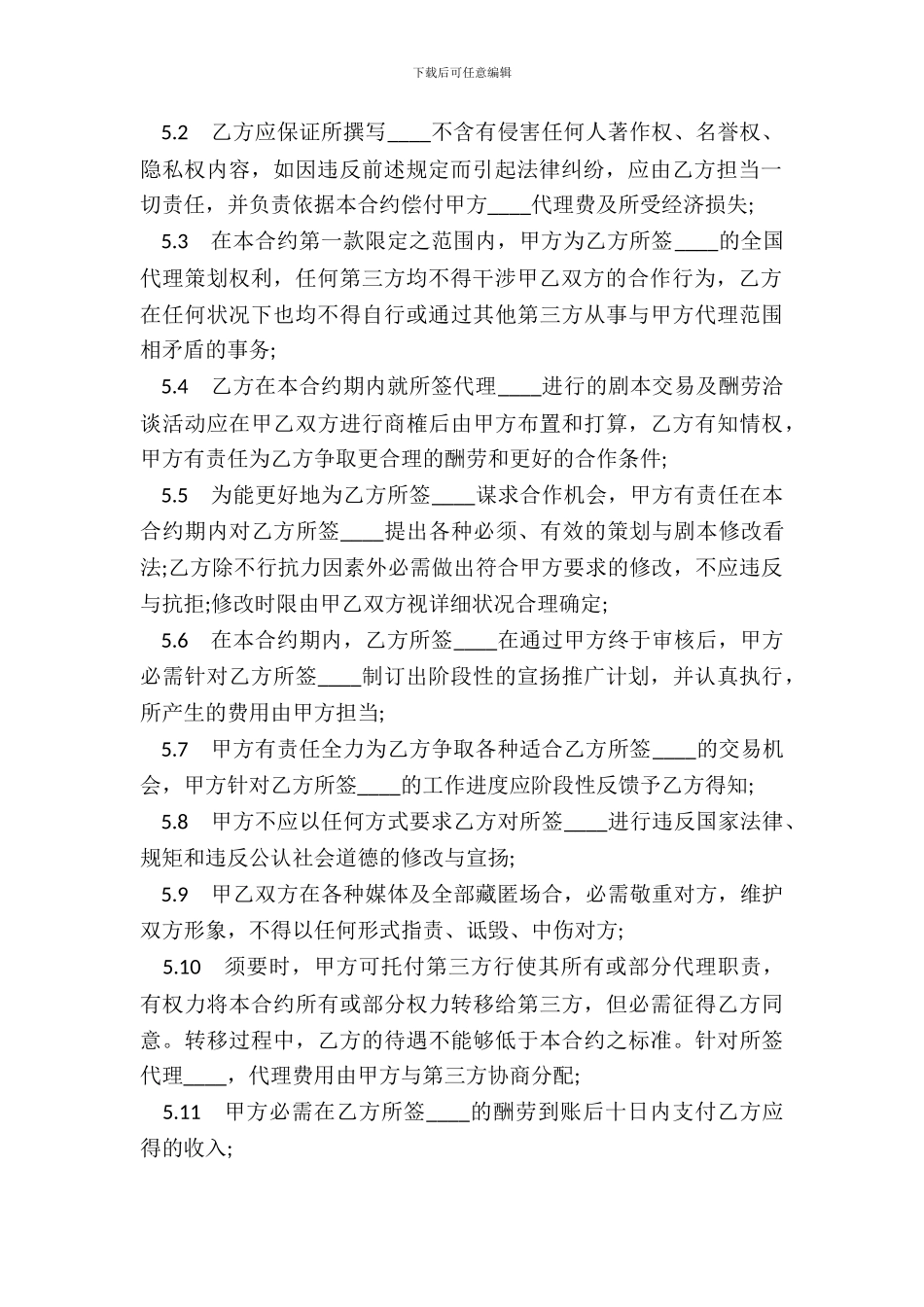 下载后可任意编辑

5.2 乙方应保证所撰写____不含有侵害任何人著作权、名誉权、隐私权内容，如因违反前述规定而引起法律纠纷，应由乙方担当一切责任，并负责依据本合约偿付甲方____代理费及所受经济损失;

5.3 在本合约第一款限定之范围内，甲方为乙方所签____的全国代理策划权利，任何第三方均不得干涉甲乙双方的合作行为，乙方在任何状况下也均不得自行或通过其他第三方从事与甲方代理范围相矛盾的事务;

5.4 乙方在本合约期内就所签代理____进行的剧本交易及酬劳洽谈活动应在甲乙双方进行商榷后由甲方布置和打算，乙方有知情权，甲方有责任为乙方争取更合理的酬劳和更好的合作条件;

5.5 为能更好地为乙方所签____谋求合作机会，甲方有责任在本合约期内对乙方所签____提出各种必须、有效的策划与剧本修改看法;乙方除不行抗力因素外必需做出符合甲方要求的修改，不应违反与抗拒;修改时限由甲乙双方视详细状况合理确定;

5.6 在本合约期内，乙方所签____在通过甲方终于审核后，甲方必需针对乙方所签____制订出阶段性的宣扬推广计划，并认真执行，所产生的费用由甲方担当;

5.7 甲方有责任全力为乙方争取各种适合乙方所签____的交易机会，甲方针对乙方所签____的工作进度应阶段性反馈予乙方得知;

5.8 甲方不应以任何方式要求乙方对所签____进行违反国家法律、规矩和违反公认社会道德的修改与宣扬;

5.9 甲乙双方在各种媒体及全部藏匿场合，必需敬重对方，维护双方形象，不得以任何形式指责、诋毁、中伤对方;

5.10 须要时，甲方可托付第三方行使其所有或部分代理职责，有权力将本合约所有或部分权力转移给第三方，但必需征得乙方同意。转移过程中，乙方的待遇不能够低于本合约之标准。针对所签代理____，代理费用由甲方与第三方协商分配;

5.11 甲方必需在乙方所签____的酬劳到账后十日内支付乙方应得的收入;